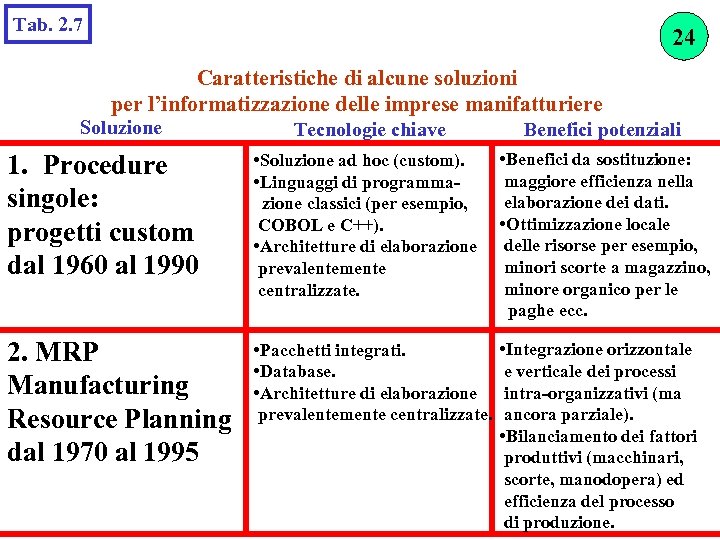 Tab. 2.7

24

Caratteristiche di alcune soluzioni per l'informatizzazione delle imprese manifatturiere

| Soluzione | Tecnologie chiave | Benefici potenziali |
|---|---|---|
| 1. Procedure singole: progetti custom dal 1960 al 1990 | •Soluzione ad hoc (custom). •Linguaggi di programmazione classici (per esempio, COBOL e C++). •Architetture di elaborazione prevalentemente centralizzate. | •Benefici da sostituzione: maggiore efficienza nella elaborazione dei dati. •Ottimizzazione locale delle risorse per esempio, minori scorte a magazzino, minore organico per le paghe ecc. |
| 2. MRP Manufacturing Resource Planning dal 1970 al 1995 | •Pacchetti integrati. •Database. •Architetture di elaborazione prevalentemente centralizzate. | •Integrazione orizzontale e verticale dei processi intra-organizzativi (ma ancora parziale). •Bilanciamento dei fattori produttivi (macchinari, scorte, manodopera) ed efficienza del processo di produzione. |